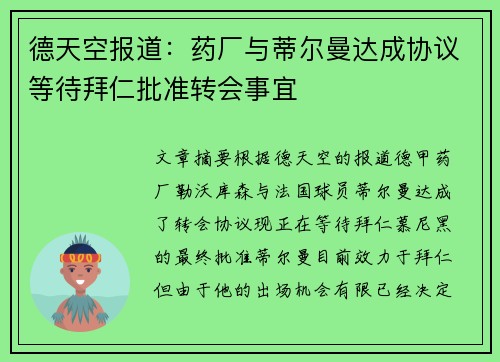 德天空报道：药厂与蒂尔曼达成协议等待拜仁批准转会事宜

文章摘要根据德天空的报道德甲药厂勒沃库森与法国球员蒂尔曼达成了转会协议现正在等待拜仁慕尼黑的最终批准蒂尔曼目前效力于拜仁但由于他的出场机会有限已经决定